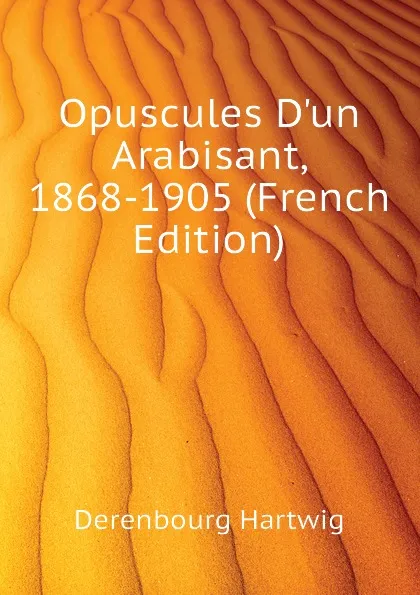 Opuscules D'un Arabisant, 1868-1905 (French Edition)

Derenbourg Hartwig